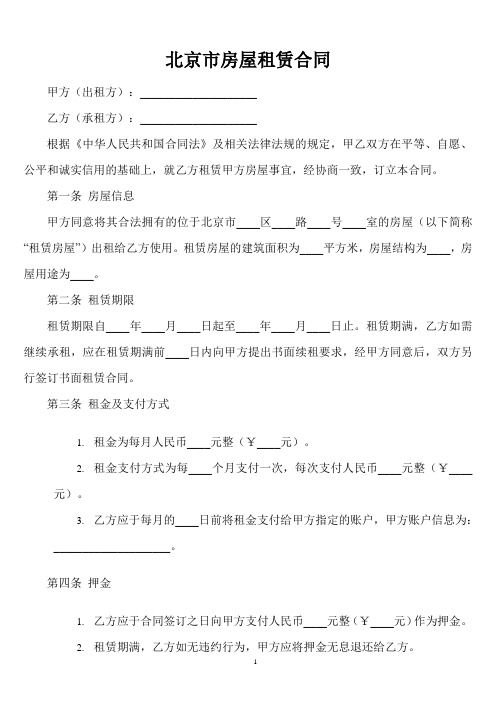 北京市房屋租赁合同

甲方（出租方）：____________________

乙方（承租方）：____________________

根据《中华人民共和国合同法》及相关法律法规的规定，甲乙双方在平等、自愿、公平和诚实信用的基础上，就乙方租赁甲方房屋事宜，经协商一致，订立本合同。

第一条 房屋信息

甲方同意将其合法拥有的位于北京市____区____路____号____室的房屋（以下简称“租赁房屋”）出租给乙方使用。租赁房屋的建筑面积为____平方米，房屋结构为____，房屋用途为____。

第二条 租赁期限

租赁期限自____年____月____日起至____年____月____日止。租赁期满，乙方如需继续承租，应在租赁期满前____日内向甲方提出书面续租要求，经甲方同意后，双方另行签订书面租赁合同。

第三条 租金及支付方式

1. 租金为每月人民币____元整（￥____元）。

2. 租金支付方式为每____个月支付一次，每次支付人民币____元整（￥____元）。

3. 乙方应于每月的____日前将租金支付给甲方指定的账户，甲方账户信息为：____________________。

第四条 押金

1. 乙方应于合同签订之日向甲方支付人民币____元整（￥____元）作为押金。

2. 租赁期满，乙方如无违约行为，甲方应将押金无息退还给乙方。

1